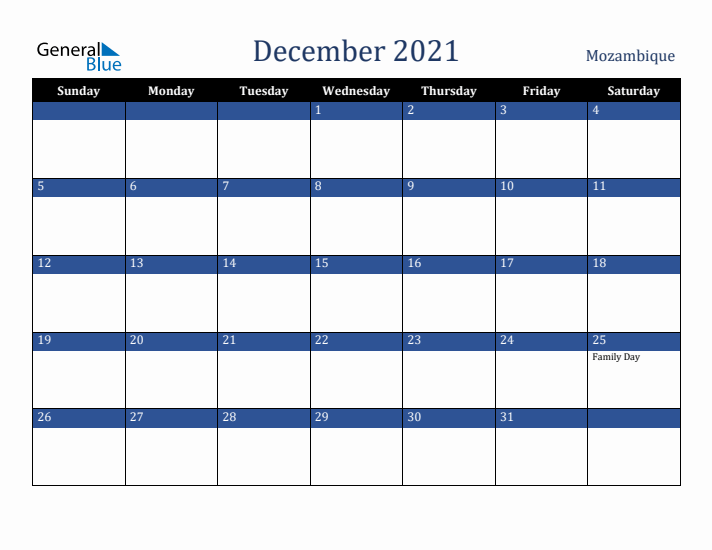 General Blue

December 2021

Mozambique

| Sunday | Monday | Tuesday | Wednesday | Thursday | Friday | Saturday |
|---|---|---|---|---|---|---|
| | | | 1 | 2 | 3 | 4 |
| 5 | 6 | 7 | 8 | 9 | 10 | 11 |
| 12 | 13 | 14 | 15 | 16 | 17 | 18 |
| 19 | 20 | 21 | 22 | 23 | 24 | 25 Family Day |
| 26 | 27 | 28 | 29 | 30 | 31 | |